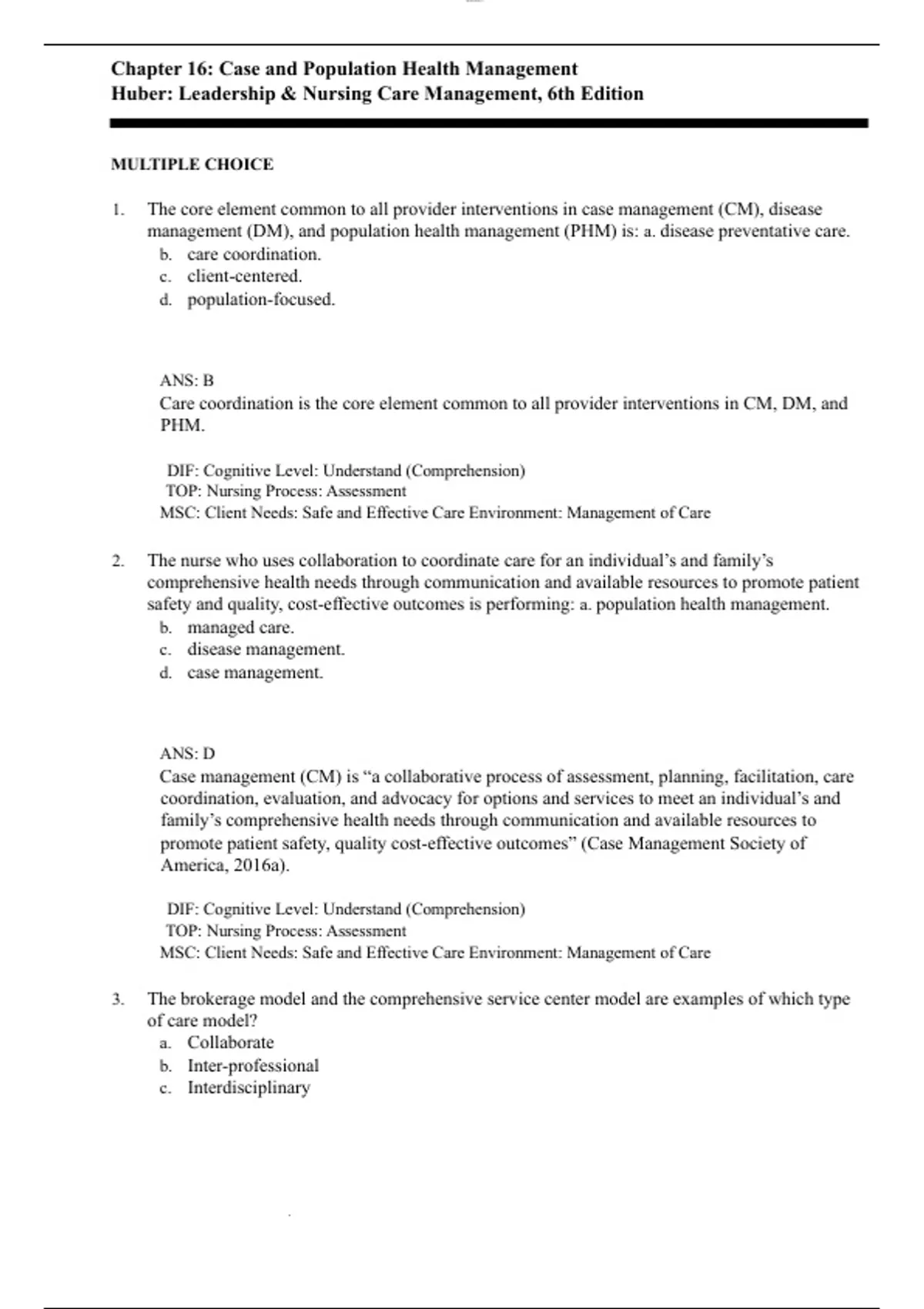 Chapter 16: Case and Population Health Management
Huber: Leadership & Nursing Care Management, 6th Edition

MULTIPLE CHOICE

1. The core element common to all provider interventions in case management (CM), disease management (DM), and population health management (PHM) is: a. disease preventative care.
b. care coordination.
c. client-centered.
d. population-focused.

ANS: B
Care coordination is the core element common to all provider interventions in CM, DM, and PHM.

DIF: Cognitive Level: Understand (Comprehension)
TOP: Nursing Process: Assessment
MSC: Client Needs: Safe and Effective Care Environment: Management of Care

2. The nurse who uses collaboration to coordinate care for an individual's and family's comprehensive health needs through communication and available resources to promote patient safety and quality, cost-effective outcomes is performing: a. population health management.
b. managed care.
c. disease management.
d. case management.

ANS: D
Case management (CM) is "a collaborative process of assessment, planning, facilitation, care coordination, evaluation, and advocacy for options and services to meet an individual's and family's comprehensive health needs through communication and available resources to promote patient safety, quality cost-effective outcomes" (Case Management Society of America, 2016a).

DIF: Cognitive Level: Understand (Comprehension)
TOP: Nursing Process: Assessment
MSC: Client Needs: Safe and Effective Care Environment: Management of Care

3. The brokerage model and the comprehensive service center model are examples of which type of care model?
a. Collaborate
b. Inter-professional
c. Interdisciplinary